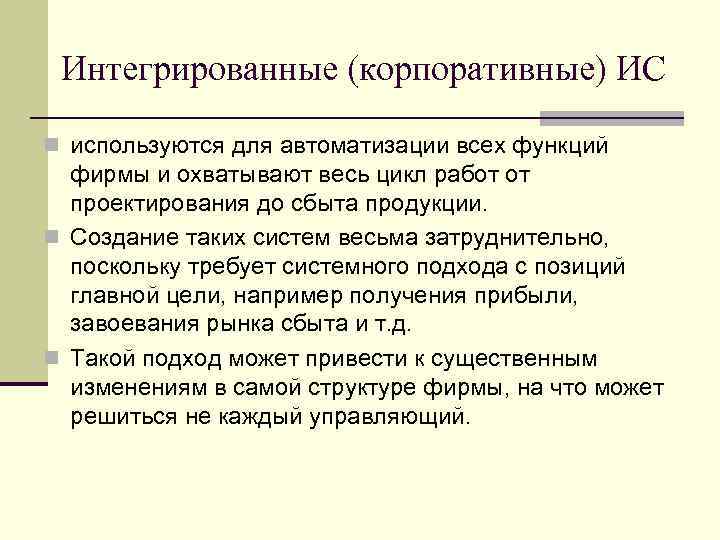 Интегрированные (корпоративные) ИС

используются для автоматизации всех функций фирмы и охватывают весь цикл работ от проектирования до сбыта продукции.

Создание таких систем весьма затруднительно, поскольку требует системного подхода с позиций главной цели, например получения прибыли, завоевания рынка сбыта и т.д.

Такой подход может привести к существенным изменениям в самой структуре фирмы, на что может решиться не каждый управляющий.